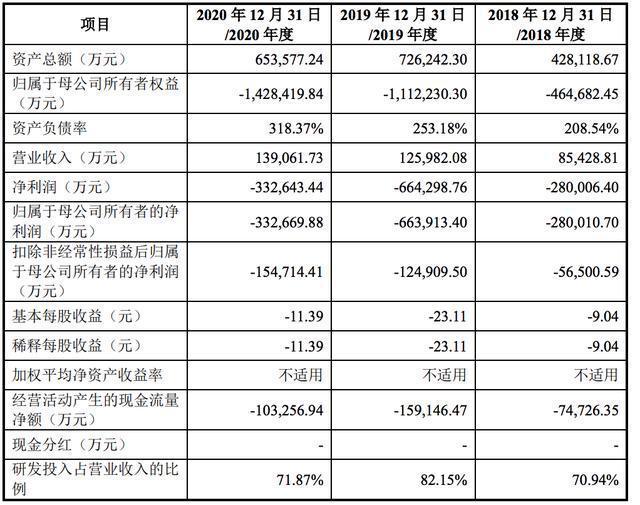 | 项目 | 2020 年 12 月 31 日 /2020 年度 | 2019 年 12 月 31 日 /2019 年度 | 2018 年 12 月 31 日 /2018 年度 |
|---|---|---|---|
| 资产总额（万元） | 653,577.24 | 726,242.30 | 428,118.67 |
| 归属于母公司所有者权益（万元） | -1,428,419.84 | -1,112,230.30 | -464,682.45 |
| 资产负债率 | 318.37% | 253.18% | 208.54% |
| 营业收入（万元） | 139,061.73 | 125,982.08 | 85,428.81 |
| 净利润（万元） | -332,643.44 | -664,298.76 | -280,006.40 |
| 归属于母公司所有者的净利润（万元） | -332,669.88 | -663,913.40 | -280,010.70 |
| 扣除非经常性损益后归属于母公司所有者的净利润（万元） | -154,714.41 | -124,909.50 | -56,500.59 |
| 基本每股收益（元） | -11.39 | -23.11 | -9.04 |
| 稀释每股收益（元） | -11.39 | -23.11 | -9.04 |
| 加权平均净资产收益率 | 不适用 | 不适用 | 不适用 |
| 经营活动产生的现金流量净额（万元） | -103,256.94 | -159,146.47 | -74,726.35 |
| 现金分红（万元） | - | - | - |
| 研发投入占营业收入的比例 | 71.87% | 82.15% | 70.94% |